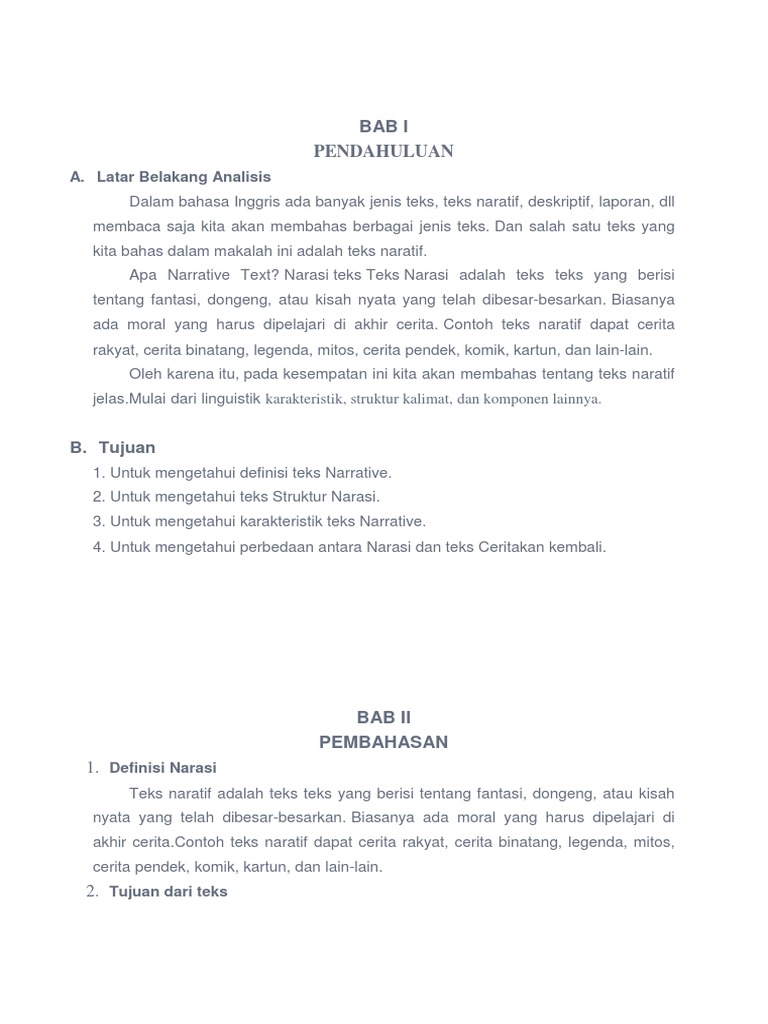 BAB I
PENDAHULUAN

A. Latar Belakang Analisis

Dalam bahasa Inggris ada banyak jenis teks, teks naratif, deskriptif, laporan, dll membaca saja kita akan membahas berbagai jenis teks. Dan salah satu teks yang kita bahas dalam makalah ini adalah teks naratif.

Apa Narrative Text? Narasi teks Teks Narasi adalah teks teks yang berisi tentang fantasi, dongeng, atau kisah nyata yang telah dibesar-besarkan. Biasanya ada moral yang harus dipelajari di akhir cerita. Contoh teks naratif dapat cerita rakyat, cerita binatang, legenda, mitos, cerita pendek, komik, kartun, dan lain-lain.

Oleh karena itu, pada kesempatan ini kita akan membahas tentang teks naratif jelas.Mulai dari linguistik karakteristik, struktur kalimat, dan komponen lainnya.

B. Tujuan

1. Untuk mengetahui definisi teks Narrative.
2. Untuk mengetahui teks Struktur Narasi.
3. Untuk mengetahui karakteristik teks Narrative.
4. Untuk mengetahui perbedaan antara Narasi dan teks Ceritakan kembali.

BAB II
PEMBAHASAN

1. Definisi Narasi

Teks naratif adalah teks teks yang berisi tentang fantasi, dongeng, atau kisah nyata yang telah dibesar-besarkan. Biasanya ada moral yang harus dipelajari di akhir cerita.Contoh teks naratif dapat cerita rakyat, cerita binatang, legenda, mitos, cerita pendek, komik, kartun, dan lain-lain.

2. Tujuan dari teks